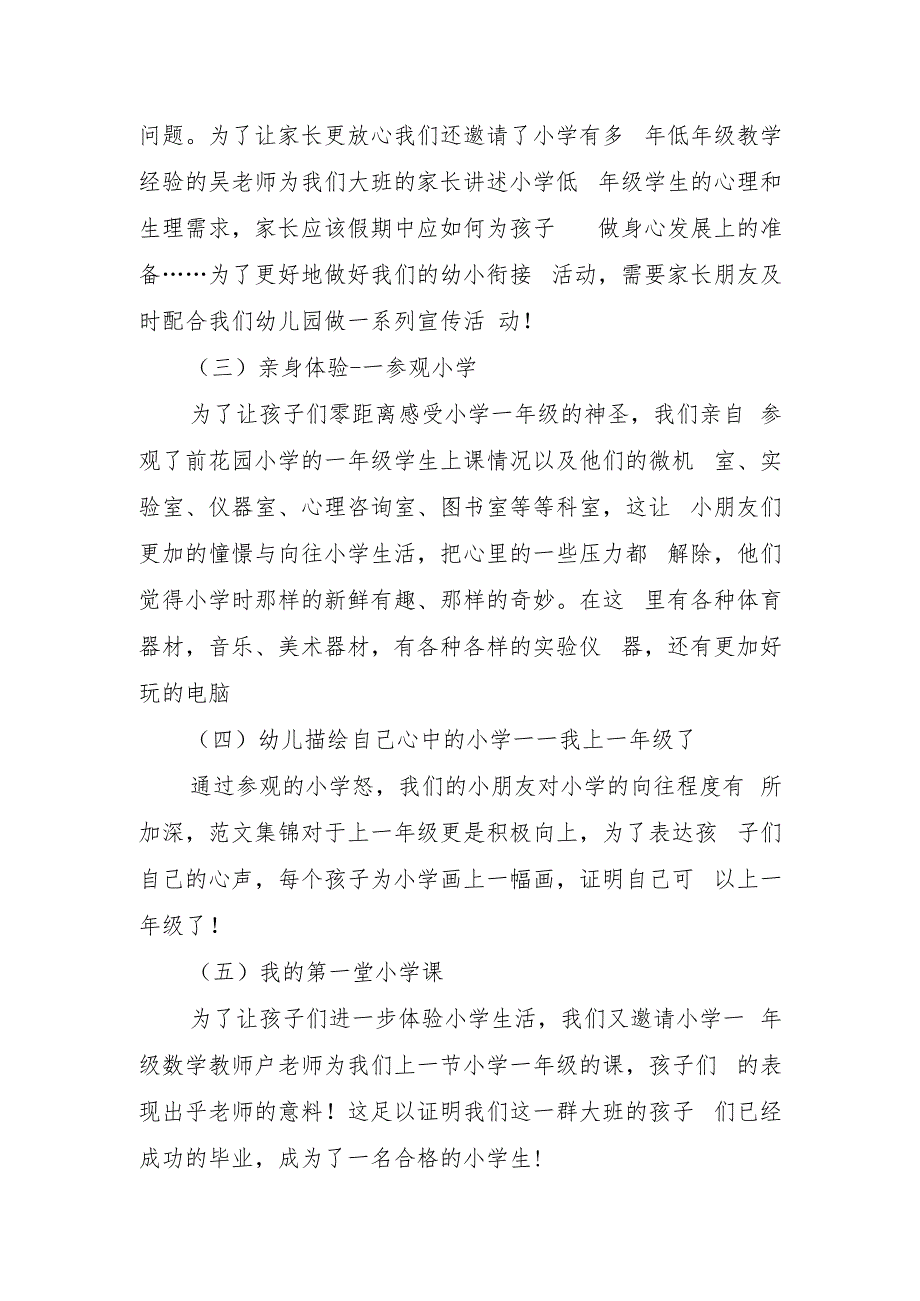 问题。为了让家长更放心我们还邀请了小学有多 年低年级教学经验的吴老师为我们大班的家长讲述小学低 年级学生的心理和生理需求，家长应该假期中应如何为孩子 做身心发展上的准备……为了更好地做好我们的幼小衔接 活动，需要家长朋友及时配合我们幼儿园做一系列宣传活 动！

（三）亲身体验-一参观小学

为了让孩子们零距离感受小学一年级的神圣，我们亲自 参观了前花园小学的一年级学生上课情况以及他们的微机 室、实验室、仪器室、心理咨询室、图书室等等科室，这让 小朋友们更加的憧憬与向往小学生活，把心里的一些压力都 解除，他们觉得小学时那样的新鲜有趣、那样的奇妙。在这 里有各种体育器材，音乐、美术器材，有各种各样的实验仪 器，还有更加好玩的电脑

（四）幼儿描绘自己心中的小学一一我上一年级了

通过参观的小学怒，我们的小朋友对小学的向往程度有 所加深，范文集锦对于上一年级更是积极向上，为了表达孩 子们自己的心声，每个孩子为小学画上一幅画，证明自己可 以上一年级了！

（五）我的第一堂小学课

为了让孩子们进一步体验小学生活，我们又邀请小学一 年级数学教师户老师为我们上一节小学一年级的课，孩子们 的表现出乎老师的意料！这足以证明我们这一群大班的孩子 们已经成功的毕业，成为了一名合格的小学生!